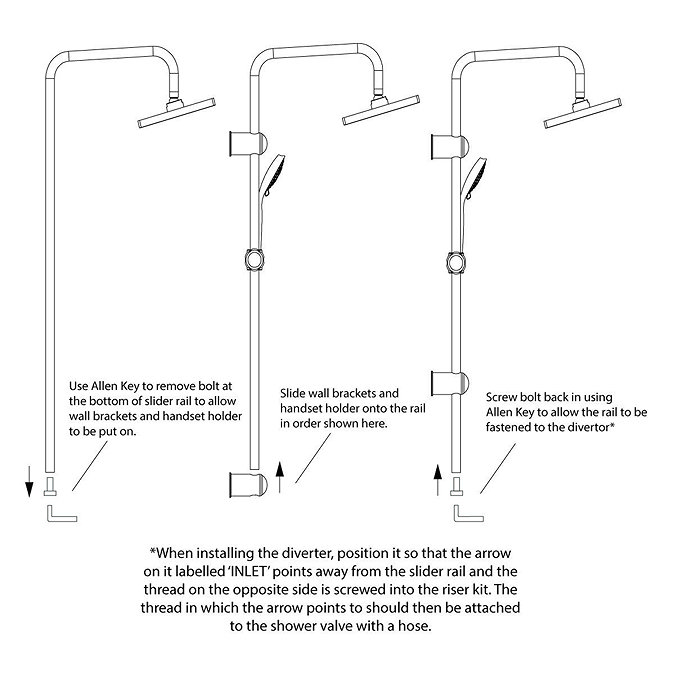 Use Allen Key to remove bolt at the bottom of slider rail to allow wall brackets and handset holder to be put on.

Slide wall brackets and handset holder onto the rail in order shown here.

Screw bolt back in using Allen Key to allow the rail to be fastened to the divertor*

*When installing the diverter, position it so that the arrow on it labelled 'INLET' points away from the slider rail and the thread on the opposite side is screwed into the riser kit. The thread in which the arrow points to should then be attached to the shower valve with a hose.